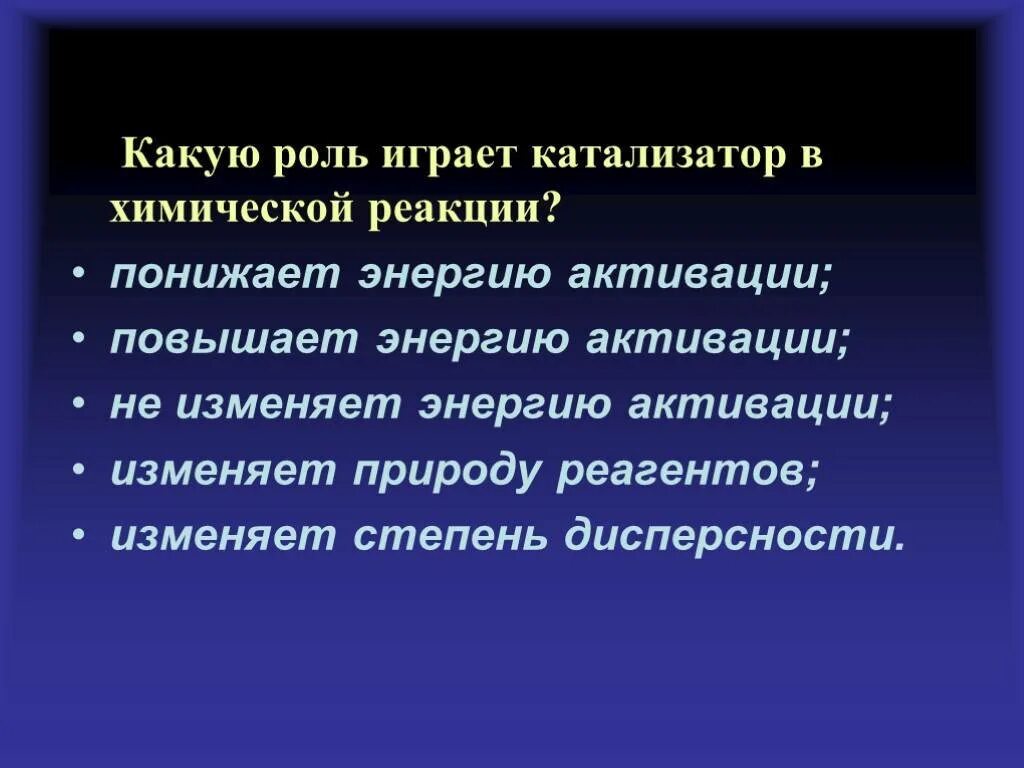 Какую роль играет катализатор в химической реакции?

• понижает энергию активации;
• повышает энергию активации;
• не изменяет энергию активации;
• изменяет природу реагентов;
• изменяет степень дисперсности.